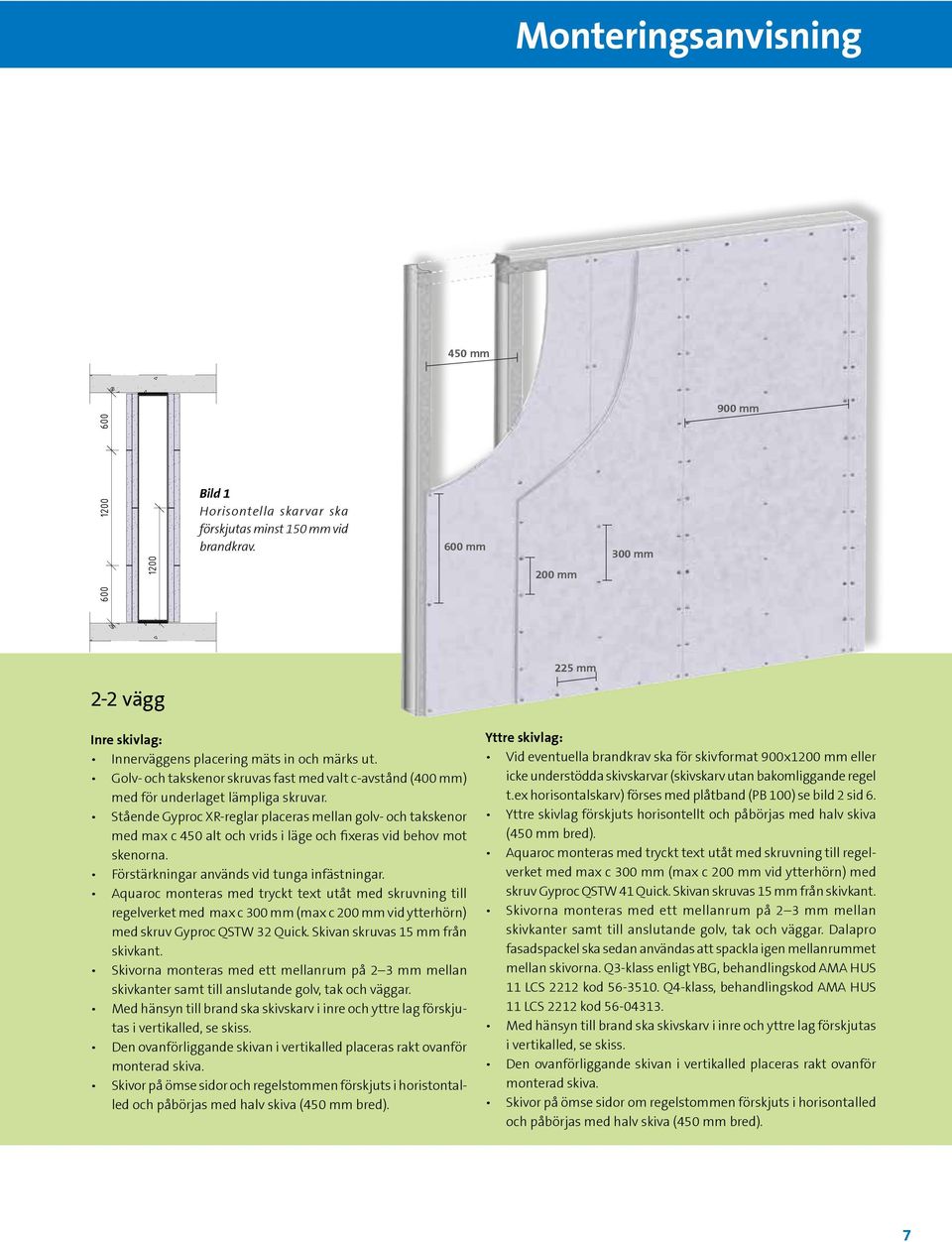 Monteringsanvisning

600

1200

600

1200

Bild 1
Horisontella skarvar ska förskjutas minst 150 mm vid brandkrav.

450 mm

900 mm

600 mm

200 mm

300 mm

225 mm

2-2 vägg

Inre skivlag:
• Innerväggens placering mäts in och märks ut.
• Golv- och takskenor skruvas fast med valt c-avstånd (400 mm) med för underlaget lämpliga skruvar.
• Stående Gyproc XR-reglar placeras mellan golv- och takskenor med max c 450 alt och vrids i läge och fixeras vid behov mot skenorna.
• Förstärkningar används vid tunga infästningar.
• Aquaroc monteras med tryckt text utåt med skruvning till regelverket med max c 300 mm (max c 200 mm vid ytterhörn) med skruv Gyproc QSTW 32 Quick. Skivan skruvas 15 mm från skivkant.
• Skivorna monteras med ett mellanrum på 2–3 mm mellan skivkanter samt till anslutande golv, tak och väggar.
• Med hänsyn till brand ska skivskarv i inre och yttre lag förskjutas i vertikalled, se skiss.
• Den ovanförliggande skivan i vertikalled placeras rakt ovanför monterad skiva.
• Skivor på ömse sidor och regelstommen förskjuts i horistontalled och påbörjas med halv skiva (450 mm bred).

Yttre skivlag:
• Vid eventuella brandkrav ska för skivformat 900x1200 mm eller icke understödda skivskarvar (skivskarv utan bakomliggande regel t.ex horisontalskarv) förses med plåtband (PB 100) se bild 2 sid 6.
• Yttre skivlag förskjuts horisontellt och påbörjas med halv skiva (450 mm bred).
• Aquaroc monteras med tryckt text utåt med skruvning till regelverket med max c 300 mm (max c 200 mm vid ytterhörn) med skruv Gyproc QSTW 41 Quick. Skivan skruvas 15 mm från skivkant.
• Skivorna monteras med ett mellanrum på 2–3 mm mellan skivkanter samt till anslutande golv, tak och väggar. Dalapro fasadspackel ska sedan användas att spackla igen mellanrummet mellan skivorna. Q3-klass enligt YBG, behandlingskod AMA HUS 11 LCS 2212 kod 56-3510. Q4-klass, behandlingskod AMA HUS 11 LCS 2212 kod 56-04313.
• Med hänsyn till brand ska skivskarv i inre och yttre lag förskjutas i vertikalled, se skiss.
• Den ovanförliggande skivan i vertikalled placeras rakt ovanför monterad skiva.
• Skivor på ömse sidor om regelstommen förskjuts i horisontalled och påbörjas med halv skiva (450 mm bred).

7